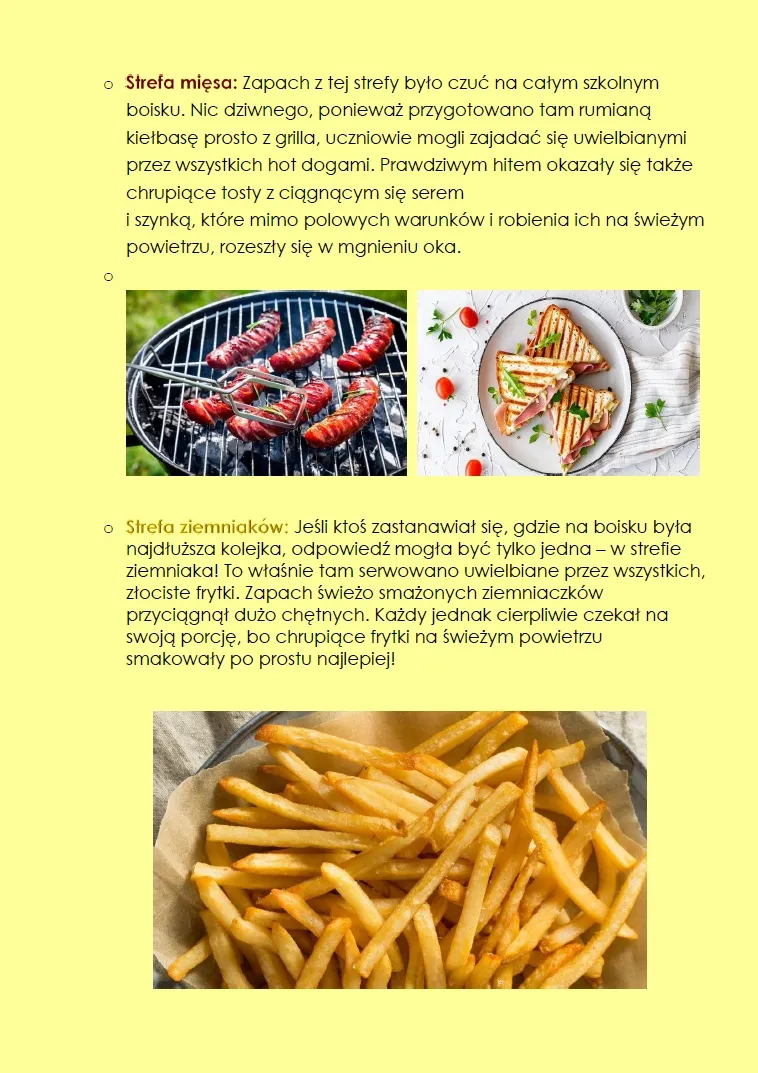 o Strefa mięsa: Zapach z tej strefy było czuć na całym szkolnym boisku. Nic dziwnego, ponieważ przygotowano tam rumianą kiełbasę prosto z grilla, uczniowie mogli zajadać się uwielbianymi przez wszystkich hot dogami. Prawdziwym hitem okazały się także chrupiące tosty z ciągnącym się serem
i szynką, które mimo polowych warunków i robienia ich na świeżym powietrzu, rozeszły się w mgnieniu oka.

o

o Strefa ziemniaków: Jeśli ktoś zastanawiał się, gdzie na boisku była najdłuższa kolejka, odpowiedź mogła być tylko jedna – w strefie ziemniaka! To właśnie tam serwowano uwielbiane przez wszystkich, złociste frytki. Zapach świeżo smażonych ziemniaczków przyciągnął dużo chętnych. Każdy jednak cierpliwie czekał na swoją porcję, bo chrupiące frytki na świeżym powietrzu smakowały po prostu najlepiej!